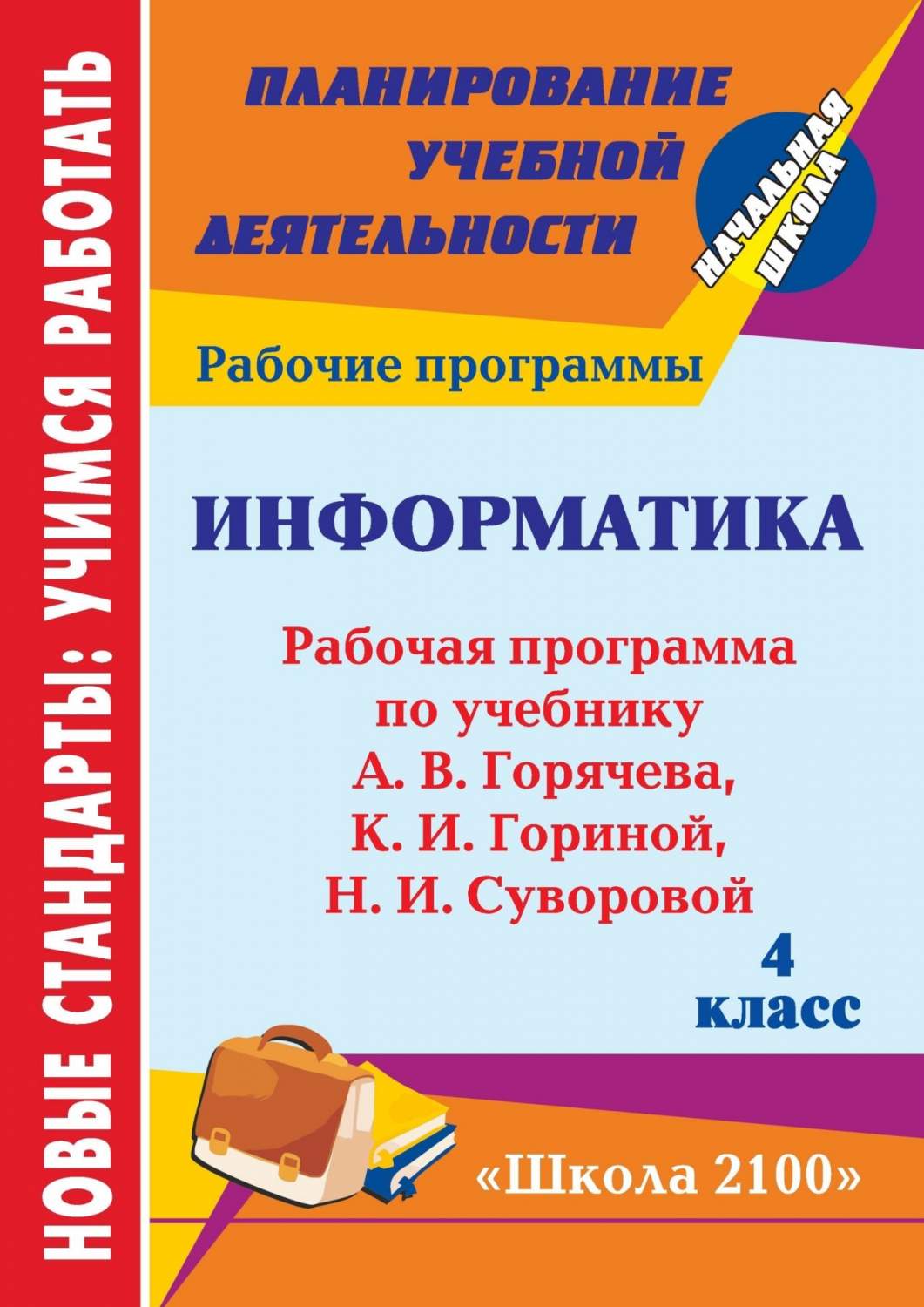 НОВЫЕ СТАНДАРТЫ: УЧИМСЯ РАБОТАТЬ

ПЛАНИРОВАНИЕ УЧЕБНОЙ ДЕЯТЕЛЬНОСТИ

НАЧАЛЬНАЯ ШКОЛА

Рабочие программы

ИНФОРМАТИКА

Рабочая программа по учебнику А. В. Горячева, К. И. Гориной, Н. И. Суворовой

4 класс

«Школа 2100»